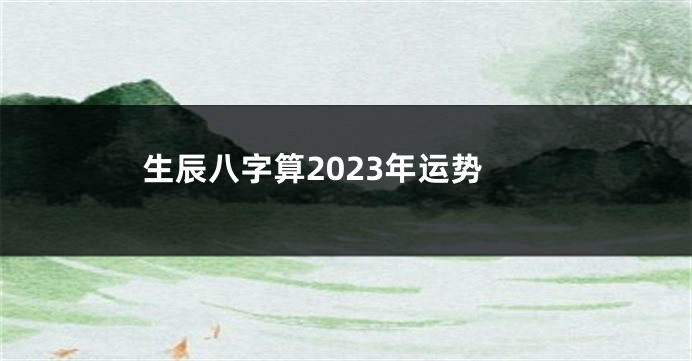 生辰八字算2023年运势